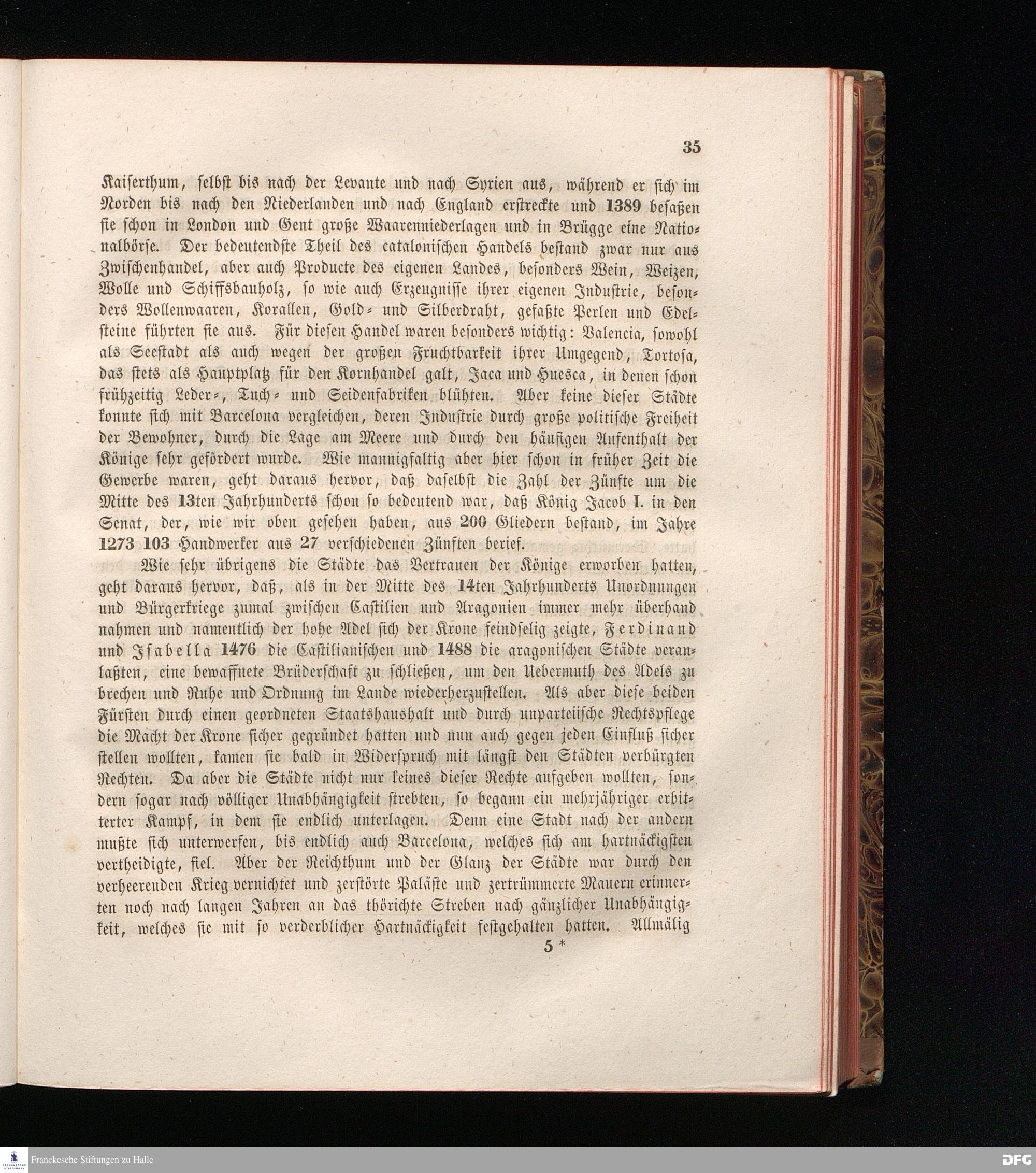 35

Kaiserthum, selbst bis nach der Levante und nach Syrien aus, während er sich im Norden bis nach den Niederlanden und nach England erstreckte und 1389 besaßen sie schon in London und Gent große Waarenniederlagen und in Brügge eine Nationalbörse. Der bedeutendste Theil des catalonischen Handels bestand zwar nur aus Zwischenhandel, aber auch Producte des eigenen Landes, besonders Wein, Weizen, Wolle und Schiffsbauholz, so wie auch Erzeugnisse ihrer eigenen Industrie, besonders Wollenwaaren, Korallen, Gold- und Silberdraht, gefaßte Perlen und Edelsteine führten sie aus. Für diesen Handel waren besonders wichtig: Valencia, sowohl als Seestadt als auch wegen der großen Fruchtbarkeit ihrer Umgegend, Tortosa, das stets als Hauptplatz für den Kornhandel galt, Jaca und Huesca, in denen schon frühzeitig Leder-, Tuch- und Seidenfabriken blühten. Aber keine dieser Städte konnte sich mit Barcelona vergleichen, deren Industrie durch große politische Freiheit der Bewohner, durch die Lage am Meere und durch den häufigen Aufenthalt der Könige sehr gefördert wurde. Wie mannigfaltig aber hier schon in früher Zeit die Gewerbe waren, geht daraus hervor, daß daselbst die Zahl der Zünfte um die Mitte des 13ten Jahrhunderts schon so bedeutend war, daß König Jacob I. in den Senat, der, wie wir oben gesehen haben, aus 200 Gliedern bestand, im Jahre 1273 103 Handwerker aus 27 verschiedenen Zünften berief.

Wie sehr übrigens die Städte das Vertrauen der Könige erworben hatten, geht daraus hervor, daß, als in der Mitte des 14ten Jahrhunderts Unordnungen und Bürgerkriege zumal zwischen Castilien und Aragonien immer mehr überhand nahmen und namentlich der hohe Adel sich der Krone feindselig zeigte, Ferdinand und Isabella 1476 die Castilianischen und 1488 die aragonischen Städte veranlaßten, eine bewaffnete Brüderschaft zu schließen, um den Uebermuth des Adels zu brechen und Ruhe und Ordnung im Lande wiederherzustellen. Als aber diese beiden Fürsten durch einen geordneten Staatshaushalt und durch unparteiische Rechtspflege die Macht der Krone sicher gegründet hatten und nun auch gegen jeden Einfluß sicher stellen wollten, kamen sie bald in Widerspruch mit längst den Städten verbürgten Rechten. Da aber die Städte nicht nur keines dieser Rechte aufgeben wollten, sondern sogar nach völliger Unabhängigkeit strebten, so begann ein mehrjähriger erbitterter Kampf, in dem sie endlich unterlagen. Denn eine Stadt nach der andern mußte sich unterwerfen, bis endlich auch Barcelona, welches sich am hartnäckigsten vertheidigte, fiel. Aber der Reichthum und der Glanz der Städte war durch den verheerenden Krieg vernichtet und zerstörte Paläste und zertrümmerte Mauern erinnerten noch nach langen Jahren an das thörichte Streben nach gänzlicher Unabhängigkeit, welches sie mit so verderblicher Hartnäckigkeit festgehalten hatten. Allmälig

5 *

Franckesche Stiftungen zu Halle

DFG